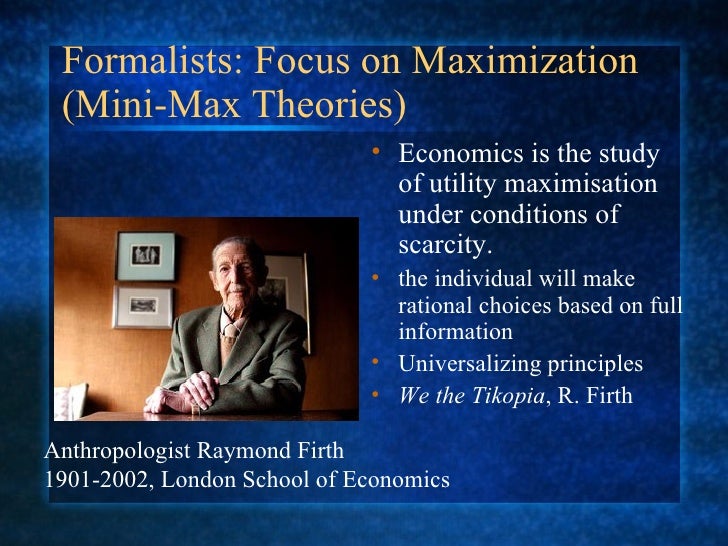 Formalists: Focus on Maximization (Mini-Max Theories)

• Economics is the study of utility maximisation under conditions of scarcity.
• the individual will make rational choices based on full information
• Universalizing principles
• We the Tikopia, R. Firth

Anthropologist Raymond Firth
1901-2002, London School of Economics